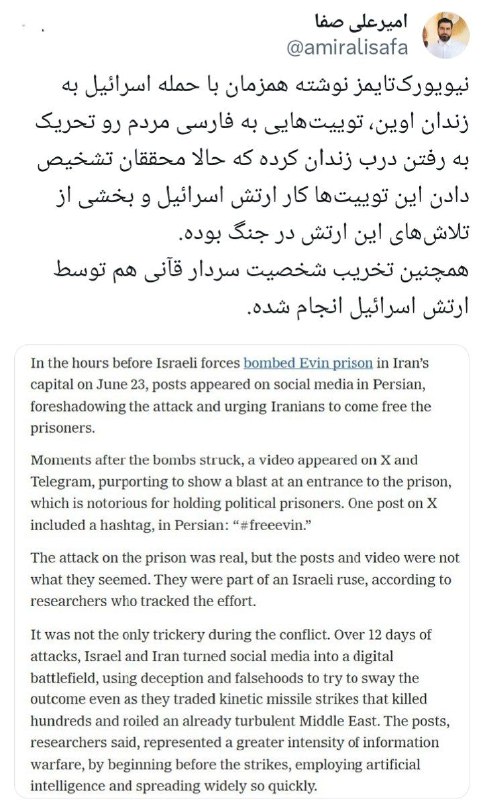 امیرعلی صفا
@amiralisafa

نیویورک‌تایمز نوشته همزمان با حمله اسرائیل به زندان اوین، توییت‌هایی به فارسی مردم رو تحریک به رفتن درب زندان کرده که حالا محققان تشخیص دادن این توییت‌ها کار ارتش اسرائیل و بخشی از تلاش‌های این ارتش در جنگ بوده.
همچنین تخریب شخصیت سردار قآنی هم توسط ارتش اسرائیل انجام شده.

In the hours before Israeli forces bombed Evin prison in Iran's capital on June 23, posts appeared on social media in Persian, foreshadowing the attack and urging Iranians to come free the prisoners.

Moments after the bombs struck, a video appeared on X and Telegram, purporting to show a blast at an entrance to the prison, which is notorious for holding political prisoners. One post on X included a hashtag, in Persian: "#freeevin."

The attack on the prison was real, but the posts and video were not what they seemed. They were part of an Israeli ruse, according to researchers who tracked the effort.

It was not the only trickery during the conflict. Over 12 days of attacks, Israel and Iran turned social media into a digital battlefield, using deception and falsehoods to try to sway the outcome even as they traded kinetic missile strikes that killed hundreds and roiled an already turbulent Middle East. The posts, researchers said, represented a greater intensity of information warfare, by beginning before the strikes, employing artificial intelligence and spreading widely so quickly.